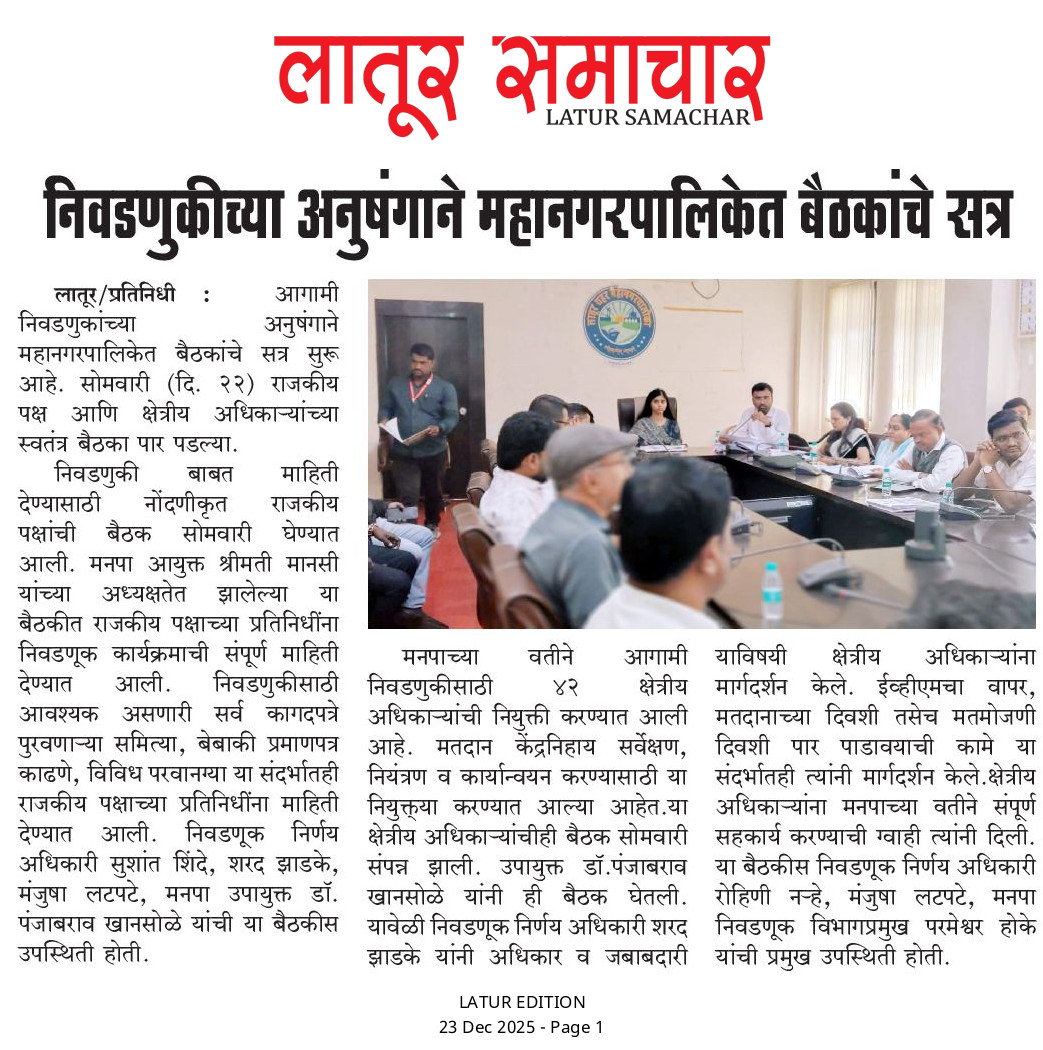 लातूर समाचार
LATUR SAMACHAR

निवडणुकीच्या अनुषंगाने महानगरपालिकेत बैठकांचे सत्र

लातूर/प्रतिनिधी : आगामी निवडणुकांच्या अनुषंगाने महानगरपालिकेत बैठकांचे सत्र सुरू आहे. सोमवारी (दि. २२) राजकीय पक्ष आणि क्षेत्रीय अधिकाऱ्यांच्या स्वतंत्र बैठका पार पडल्या.

निवडणुकी बाबत माहिती देण्यासाठी नोंदणीकृत राजकीय पक्षांची बैठक सोमवारी घेण्यात आली. मनपा आयुक्त श्रीमती मानसी यांच्या अध्यक्षतेत झालेल्या या बैठकीत राजकीय पक्षाच्या प्रतिनिधींना निवडणूक कार्यक्रमाची संपूर्ण माहिती देण्यात आली. निवडणुकीसाठी आवश्यक असणारी सर्व कागदपत्रे पुरवणाऱ्या समित्या, बेबाकी प्रमाणपत्र काढणे, विविध परवानग्या या संदर्भातही राजकीय पक्षाच्या प्रतिनिधींना माहिती देण्यात आली. निवडणूक निर्णय अधिकारी सुशांत शिंदे, शरद झाडके, मंजुषा लटपटे, मनपा उपायुक्त डॉ. पंजाबराव खानसोळे यांची या बैठकीस उपस्थिती होती.

मनपाच्या वतीने आगामी निवडणुकीसाठी ४२ क्षेत्रीय अधिकाऱ्यांची नियुक्ती करण्यात आली आहे. मतदान केंद्रनिहाय सर्वेक्षण, नियंत्रण व कार्यान्वयन करण्यासाठी या नियुक्त्या करण्यात आल्या आहेत.या क्षेत्रीय अधिकाऱ्यांचीही बैठक सोमवारी संपन्न झाली. उपायुक्त डॉ.पंजाबराव खानसोळे यांनी ही बैठक घेतली. यावेळी निवडणूक निर्णय अधिकारी शरद झाडके यांनी अधिकार व जबाबदारी याविषयी क्षेत्रीय अधिकाऱ्यांना मार्गदर्शन केले. ईव्हीएमचा वापर, मतदानाच्या दिवशी तसेच मतमोजणी दिवशी पार पाडावयाची कामे या संदर्भातही त्यांनी मार्गदर्शन केले.क्षेत्रीय अधिकाऱ्यांना मनपाच्या वतीने संपूर्ण सहकार्य करण्याची ग्वाही त्यांनी दिली. या बैठकीस निवडणूक निर्णय अधिकारी रोहिणी नऱ्हे, मंजुषा लटपटे, मनपा निवडणूक विभागप्रमुख परमेश्वर होके यांची प्रमुख उपस्थिती होती.

LATUR EDITION
23 Dec 2025 - Page 1